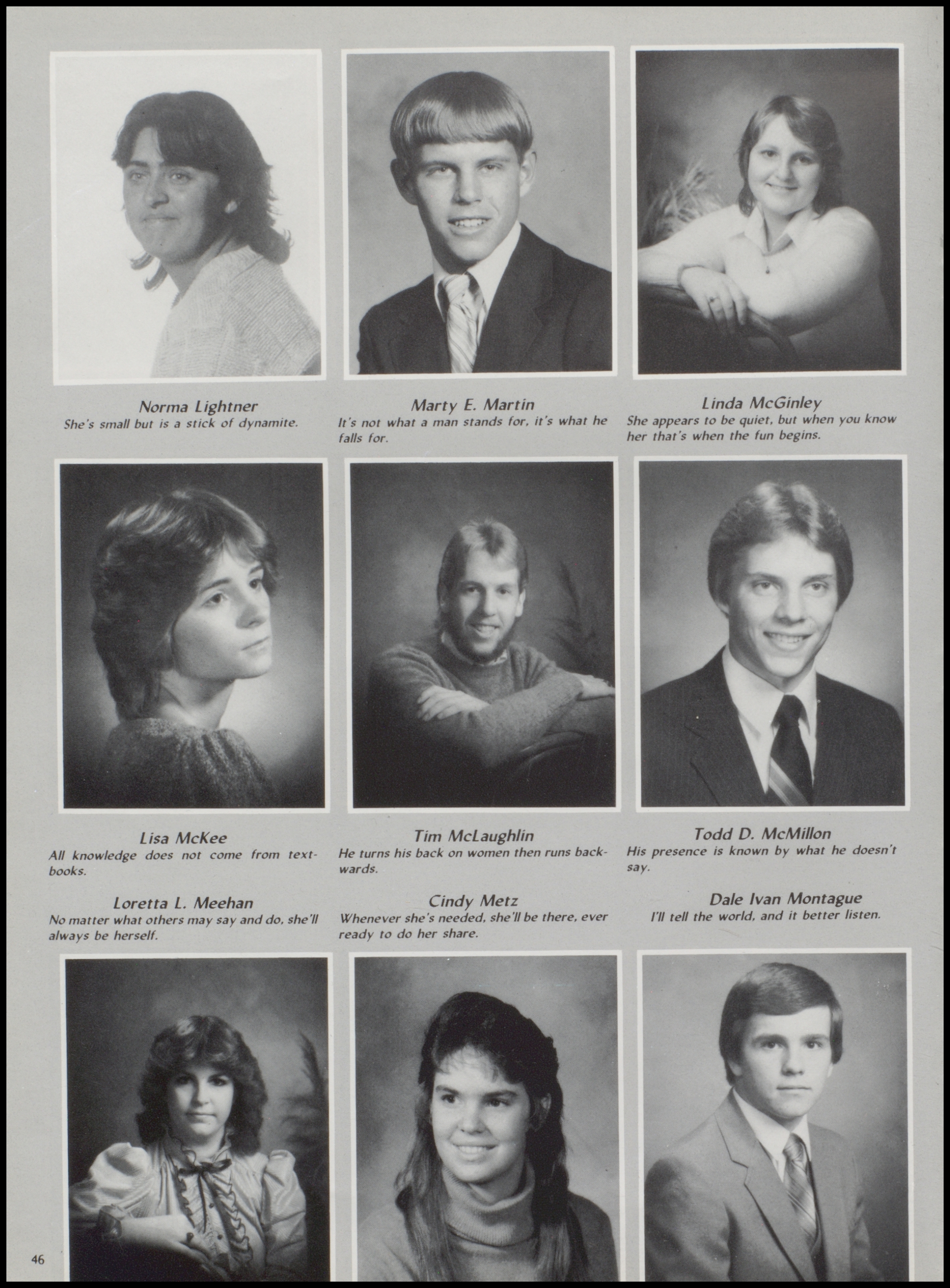 Norma Lightner
She's small but is a stick of dynamite.

Marty E. Martin
It's not what a man stands for, it's what he falls for.

Linda McGinley
She appears to be quiet, but when you know her that's when the fun begins.

Lisa McKee
All knowledge does not come from textbooks.

Tim McLaughlin
He turns his back on women then runs backwards.

Todd D. McMillon
His presence is known by what he doesn't say.

Loretta L. Meehan
No matter what others may say and do, she'll always be herself.

Cindy Metz
Whenever she's needed, she'll be there, ever ready to do her share.

Dale Ivan Montague
I'll tell the world, and it better listen.

46